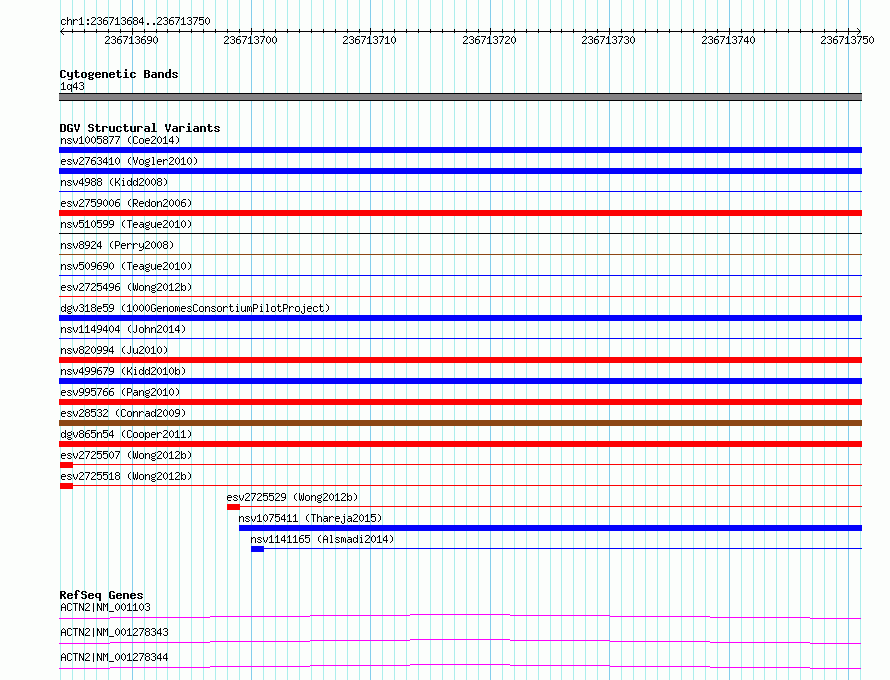 chr1:236713684..236713750

236713690 236713700 236713710 236713720 236713730 236713740 236713750

Cytogenetic Bands
1q43

DGV Structural Variants
nsv1005877 (Coe2014)
esv2763410 (Vogler2010)
nsv4988 (Kidd2008)
esv2759006 (Redon2006)
nsv510599 (Teague2010)
nsv8924 (Perry2008)
nsv509690 (Teague2010)
esv2725496 (Wong2012b)
dgv318e59 (1000GenomesConsortiumPilotProject)
nsv1149404 (John2014)
nsv820994 (Ju2010)
nsv499679 (Kidd2010b)
esv995766 (Pang2010)
esv28532 (Conrad2009)
dgv865n54 (Cooper2011)
esv2725507 (Wong2012b)
esv2725518 (Wong2012b)
esv2725529 (Wong2012b)
nsv1075411 (Thareja2015)
nsv1141165 (Alsmadi2014)

RefSeq Genes
ACTN2|NM_001103
ACTN2|NM_001278343
ACTN2|NM_001278344